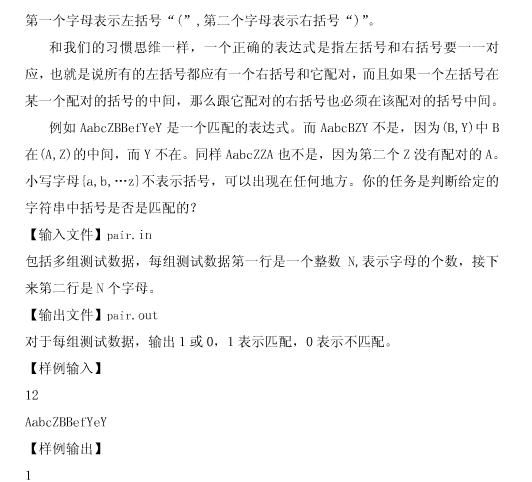 第一个字母表示左括号“(”,第二个字母表示右括号“)”。

和我们的习惯思维一样，一个正确的表达式是指左括号和右括号要一一对应，也就是说所有的左括号都应有一个右括号和它配对，而且如果一个左括号在某一个配对的括号的中间，那么跟它配对的右括号也必须在该配对的括号中间。

例如AabcZBBefYeY是一个匹配的表达式。而AabcBZY不是，因为(B,Y)中B在(A,Z)的中间，而Y不在。同样AabcZZA也不是，因为第二个Z没有配对的A。小写字母{a,b,…z}不表示括号，可以出现在任何地方。你的任务是判断给定的字符串中括号是否是匹配的?

【输入文件】pair.in

包括多组测试数据，每组测试数据第一行是一个整数N,表示字母的个数，接下来第二行是N个字母。

【输出文件】pair.out

对于每组测试数据，输出1或0，1表示匹配，0表示不匹配。

【样例输入】

12

AabcZBBefYeY

【样例输出】

1